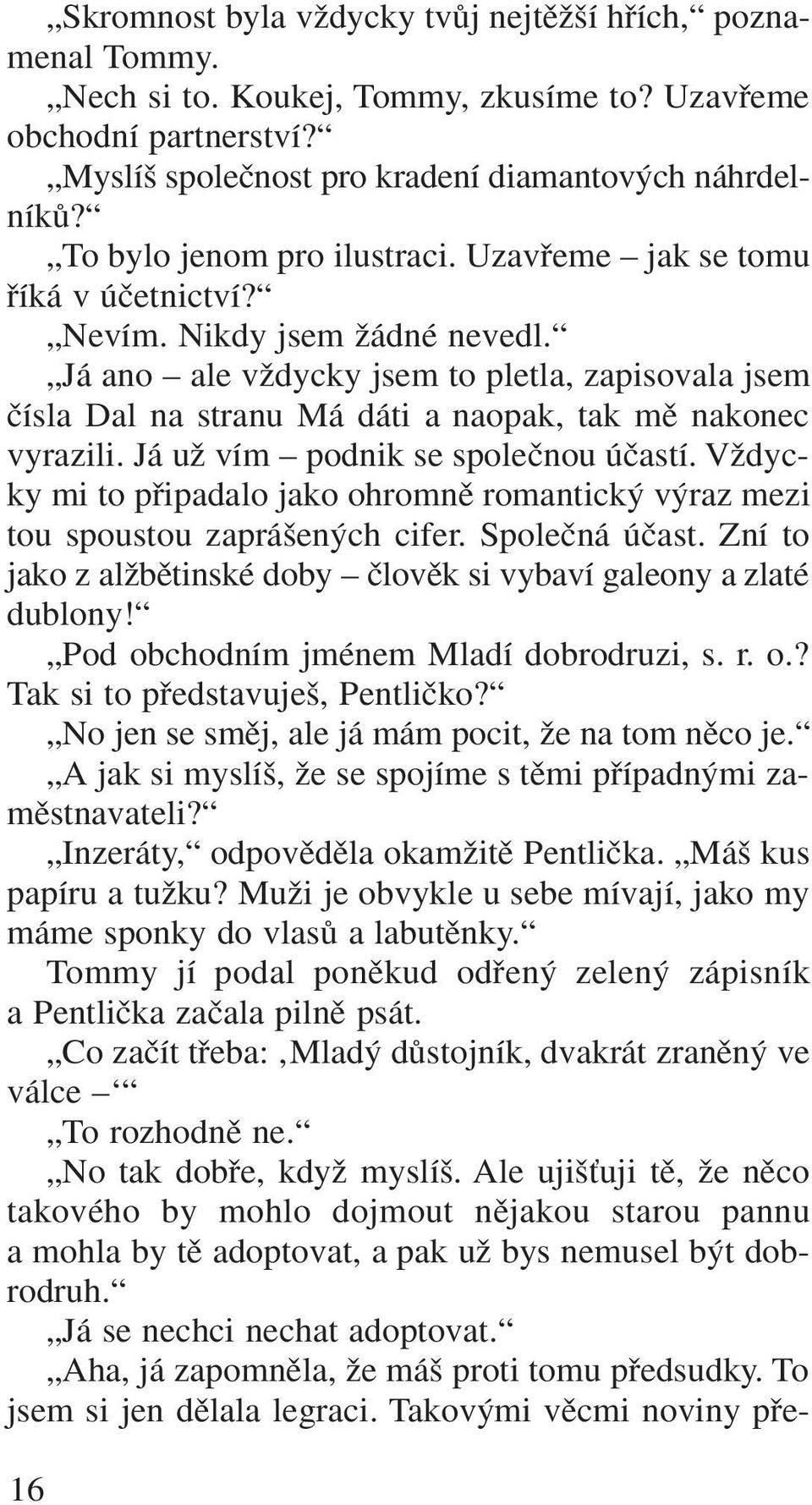 „Skromnost byla vždycky tvůj nejtěžší hřích,“ poznamenal Tommy.

„Nech si to. Koukej, Tommy, zkusíme to? Uzavřeme obchodní partnerství?“

„Myslíš společnost pro kradení diamantových náhrdelníků?“

„To bylo jenom pro ilustraci. Uzavřeme – jak se tomu říká v účetnictví?“

„Nevím. Nikdy jsem žádné nevedl.“

„Já ano – ale vždycky jsem to pletla, zapisovala jsem čísla Dal na stranu Má dáti a naopak, tak mě nakonec vyrazili. Já už vím – podnik se společnou účastí. Vždycky mi to připadalo jako ohromně romantický výraz mezi tou spoustou zaprášených cifer. Společná účast. Zní to jako z alžbětinské doby – člověk si vybaví galeony a zlaté dublony!“

„Pod obchodním jménem Mladí dobrodruzi, s. r. o.? Tak si to představuješ, Pentličko?“

„No jen se směj, ale já mám pocit, že na tom něco je.“

„A jak si myslíš, že se spojíme s těmi případnými zaměstnavateli?“

„Inzeráty,“ odpověděla okamžitě Pentlička. „Máš kus papíru a tužku? Muži je obvykle u sebe mívají, jako my máme sponky do vlasů a labutěnky.“

Tommy jí podal poněkud odřený zelený zápisník a Pentlička začala pilně psát.

„Co začít třeba: ‚Mladý důstojník, dvakrát zraněný ve válce –‘“

„To rozhodně ne.“

„No tak dobře, když myslíš. Ale ujišťuji tě, že něco takového by mohlo dojmout nějakou starou pannu a mohla by tě adoptovat, a pak už bys nemusel být dobrodruh.“

„Já se nechci nechat adoptovat.“

„Aha, já zapomněla, že máš proti tomu předsudky. To jsem si jen dělala legraci. Takovými věcmi noviny pře-

16